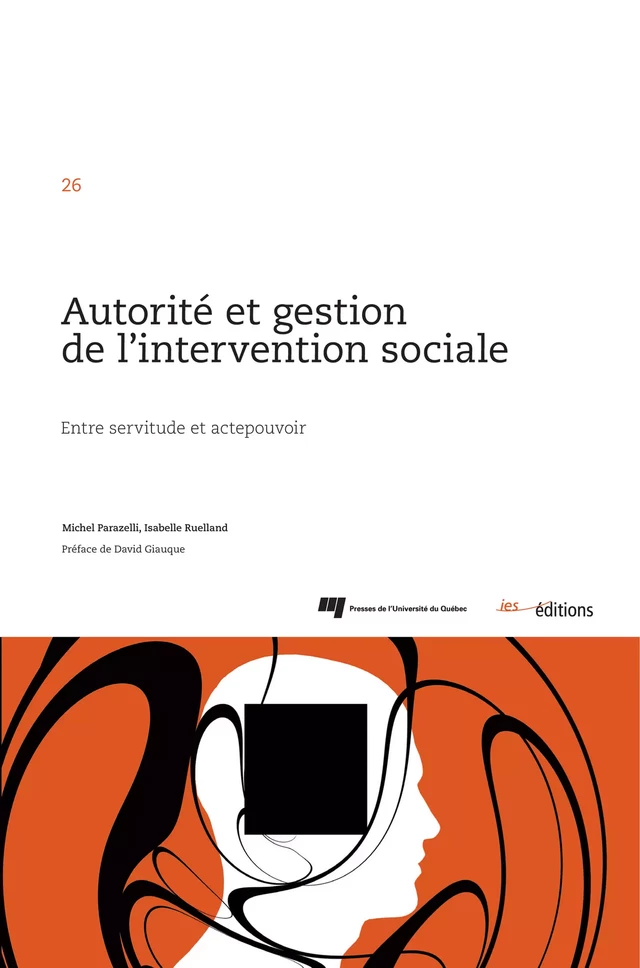 26

Autorité et gestion de l'intervention sociale

Entre servitude et actepouvoir

Michel Parazelli, Isabelle Ruelland

Préface de David Giauque

Presses de l'Université du Québec

ies éditions